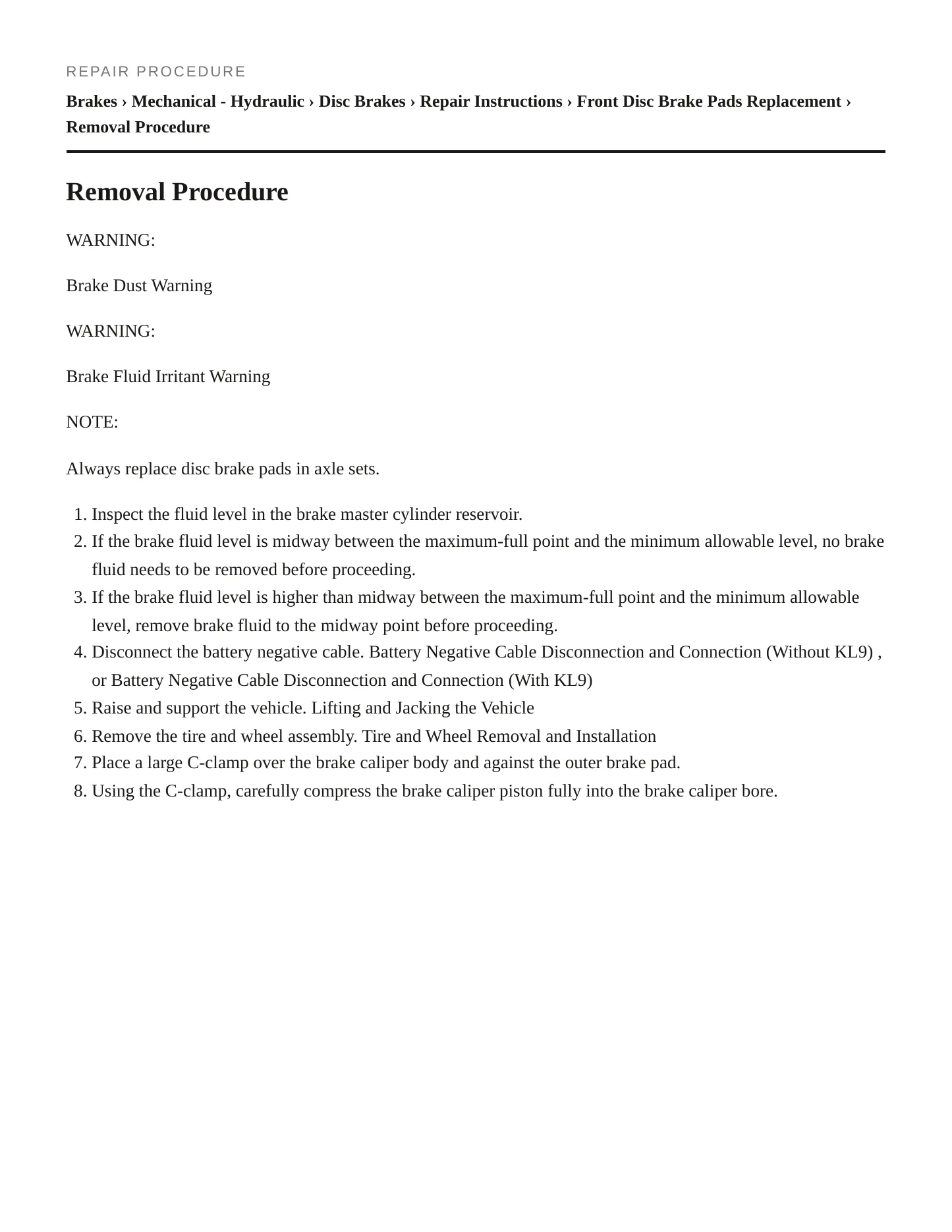 REPAIR PROCEDURE

Brakes › Mechanical - Hydraulic › Disc Brakes › Repair Instructions › Front Disc Brake Pads Replacement › Removal Procedure

Removal Procedure

WARNING:

Brake Dust Warning

WARNING:

Brake Fluid Irritant Warning

NOTE:

Always replace disc brake pads in axle sets.

1. Inspect the fluid level in the brake master cylinder reservoir.
2. If the brake fluid level is midway between the maximum-full point and the minimum allowable level, no brake fluid needs to be removed before proceeding.
3. If the brake fluid level is higher than midway between the maximum-full point and the minimum allowable level, remove brake fluid to the midway point before proceeding.
4. Disconnect the battery negative cable. Battery Negative Cable Disconnection and Connection (Without KL9) , or Battery Negative Cable Disconnection and Connection (With KL9)
5. Raise and support the vehicle. Lifting and Jacking the Vehicle
6. Remove the tire and wheel assembly. Tire and Wheel Removal and Installation
7. Place a large C-clamp over the brake caliper body and against the outer brake pad.
8. Using the C-clamp, carefully compress the brake caliper piston fully into the brake caliper bore.